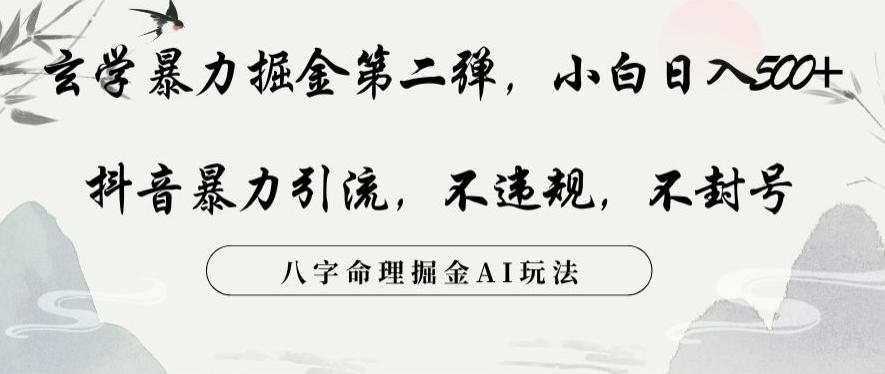 玄学暴力掘金第二弹，小白日入500+

抖音暴力引流，不违规，不封号

八字命理掘金AI玩法